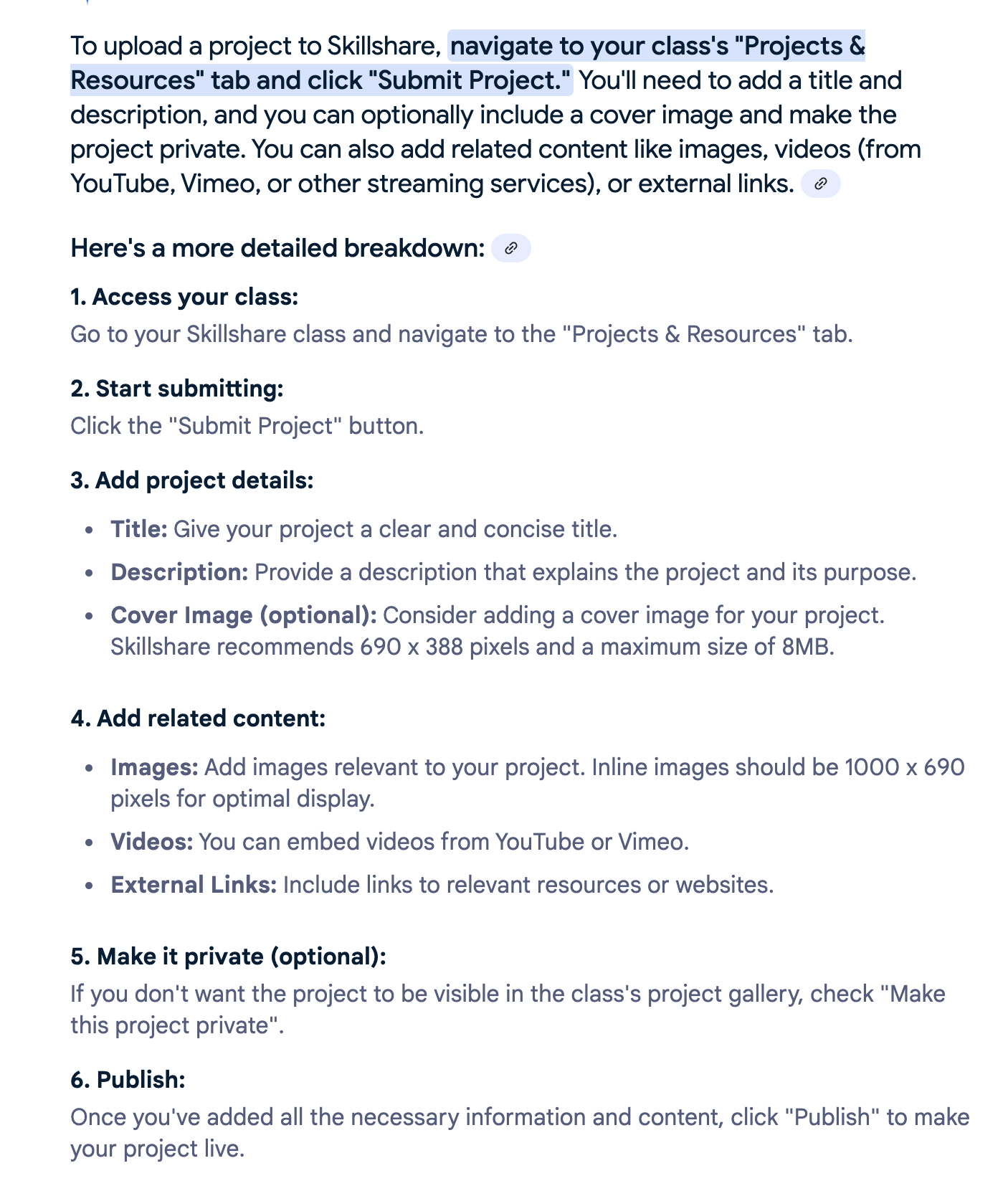 To upload a project to Skillshare, navigate to your class's "Projects & Resources" tab and click "Submit Project." You'll need to add a title and description, and you can optionally include a cover image and make the project private. You can also add related content like images, videos (from YouTube, Vimeo, or other streaming services), or external links.

Here's a more detailed breakdown:

1. Access your class:
Go to your Skillshare class and navigate to the "Projects & Resources" tab.

2. Start submitting:
Click the "Submit Project" button.

3. Add project details:

- Title: Give your project a clear and concise title.
- Description: Provide a description that explains the project and its purpose.
- Cover Image (optional): Consider adding a cover image for your project. Skillshare recommends 690 x 388 pixels and a maximum size of 8MB.

4. Add related content:

- Images: Add images relevant to your project. Inline images should be 1000 x 690 pixels for optimal display.
- Videos: You can embed videos from YouTube or Vimeo.
- External Links: Include links to relevant resources or websites.

5. Make it private (optional):
If you don't want the project to be visible in the class's project gallery, check "Make this project private".

6. Publish:
Once you've added all the necessary information and content, click "Publish" to make your project live.